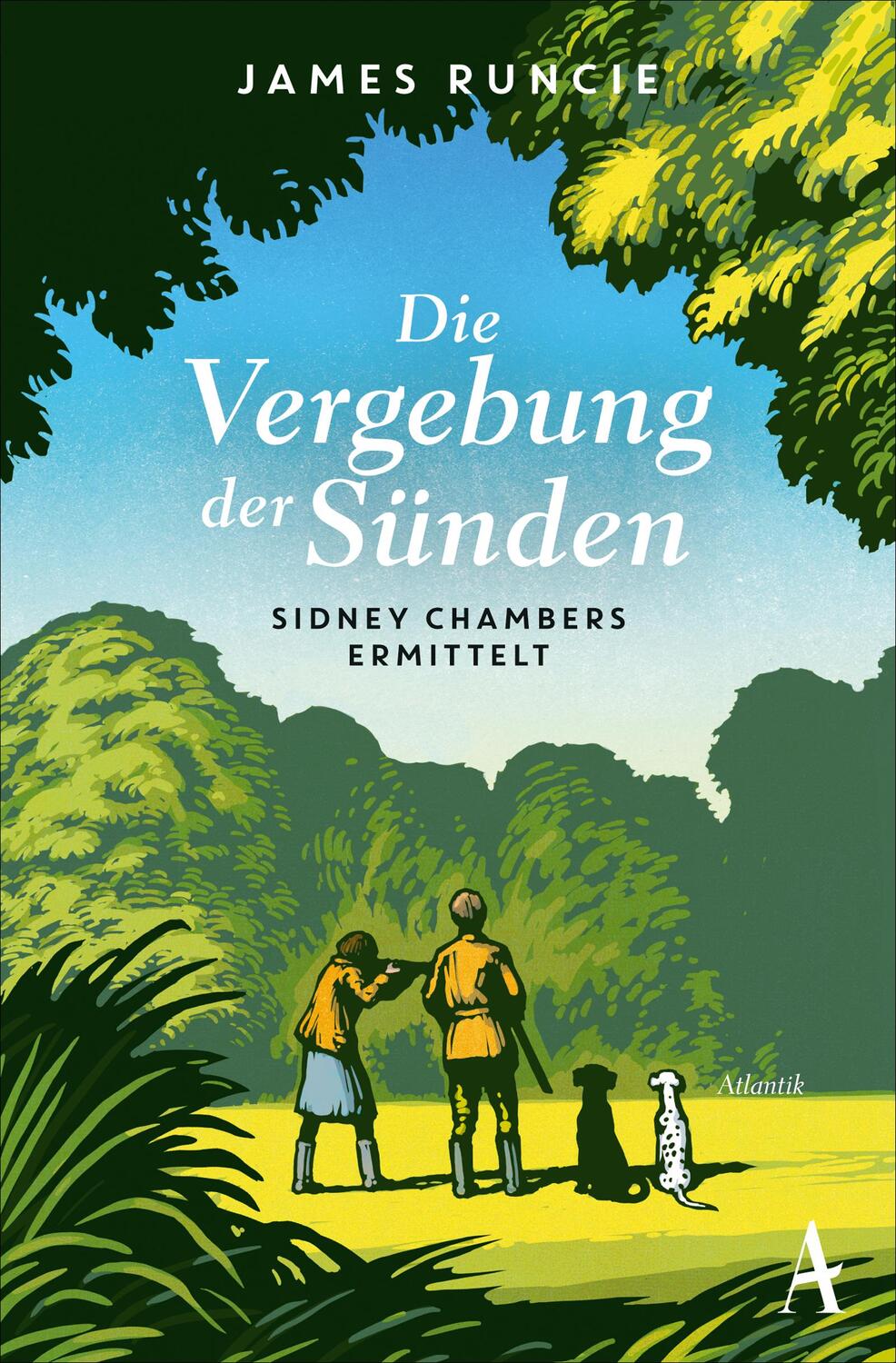 JAMES RUNCIE

Die Vergebung der Sünden

SIDNEY CHAMBERS ERMITTELT

Atlantik

A